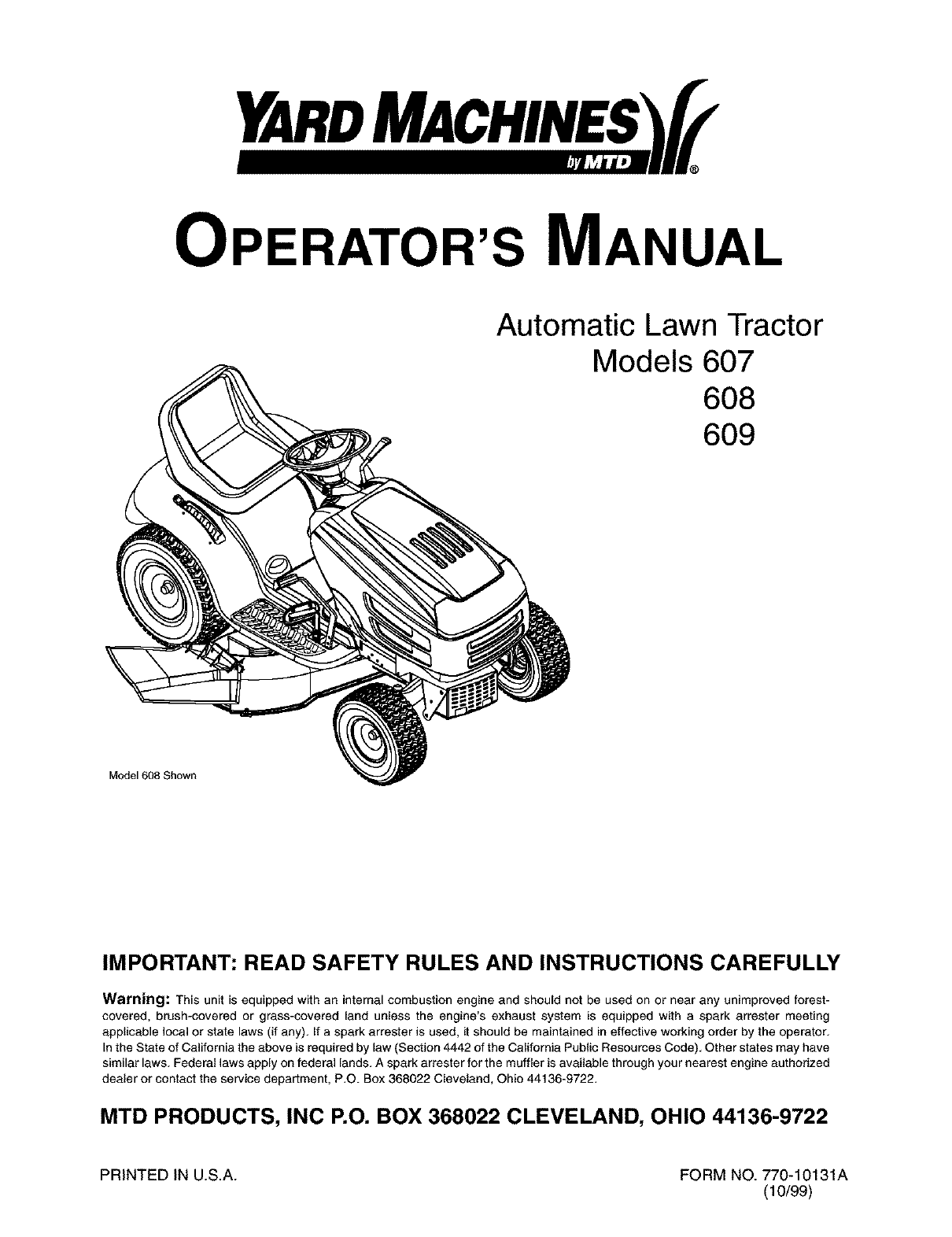 YARD MACHINES
by MTD
®

OPERATOR'S MANUAL

Automatic Lawn Tractor
Models 607
608
609

Model 608 Shown

IMPORTANT: READ SAFETY RULES AND INSTRUCTIONS CAREFULLY

Warning: This unit is equipped with an internal combustion engine and should not be used on or near any unimproved forest-covered, brush-covered or grass-covered land unless the engine's exhaust system is equipped with a spark arrester meeting applicable local or state laws (if any). If a spark arrester is used, it should be maintained in effective working order by the operator. In the State of California the above is required by law (Section 4442 of the California Public Resources Code). Other states may have similar laws. Federal laws apply on federal lands. A spark arrester for the muffler is available through your nearest engine authorized dealer or contact the service department, P.O. Box 368022 Cleveland, Ohio 44136-9722.

MTD PRODUCTS, INC P.O. BOX 368022 CLEVELAND, OHIO 44136-9722

PRINTED IN U.S.A.

FORM NO. 770-10131A
(10/99)